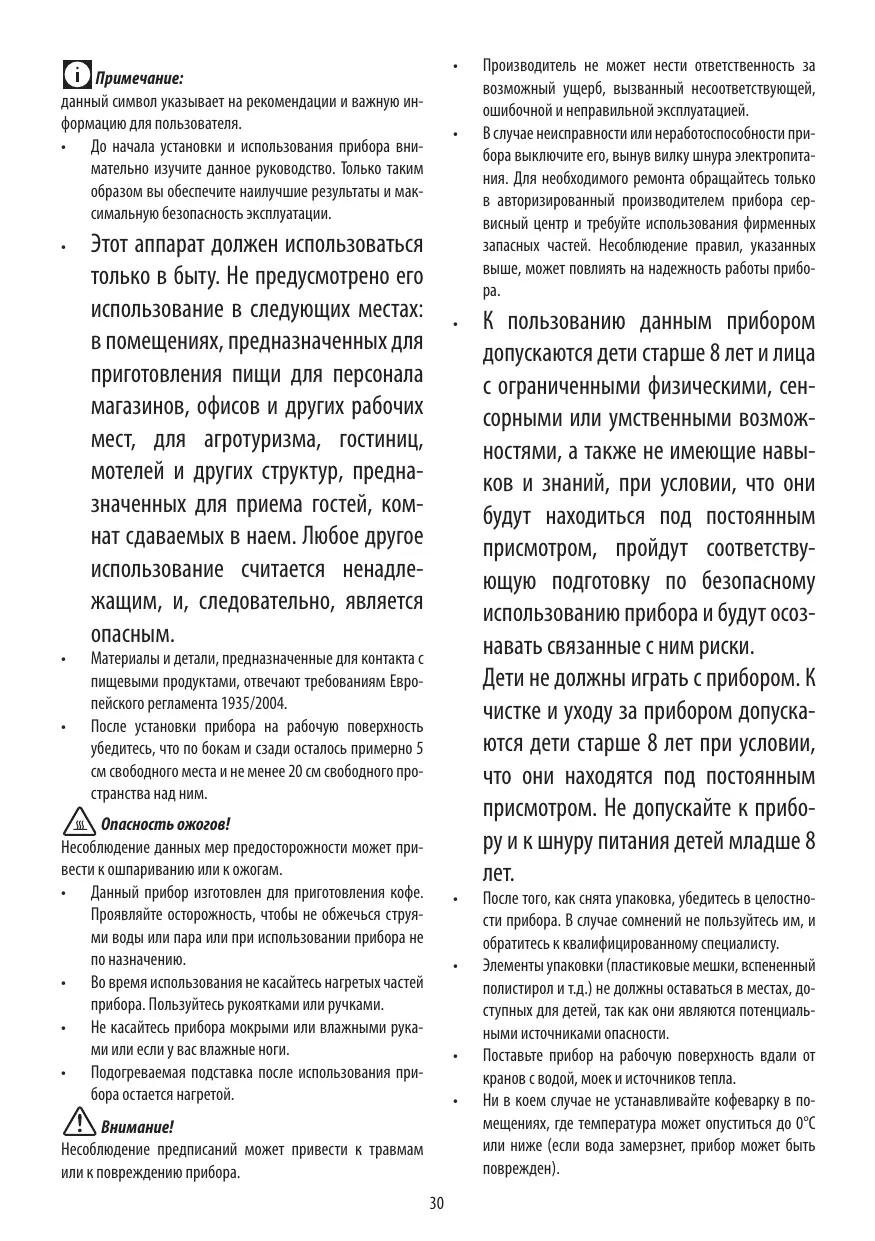 Примечание:
данный символ указывает на рекомендации и важную информацию для пользователя.

• До начала установки и использования прибора внимательно изучите данное руководство. Только таким образом вы обеспечите наилучшие результаты и максимальную безопасность эксплуатации.

• Этот аппарат должен использоваться только в быту. Не предусмотрено его использование в следующих местах: в помещениях, предназначенных для приготовления пищи для персонала магазинов, офисов и других рабочих мест, для агротуризма, гостиниц, мотелей и других структур, предназначенных для приема гостей, комнат сдаваемых в наем. Любое другое использование считается ненадлежащим, и, следовательно, является опасным.

• Материалы и детали, предназначенные для контакта с пищевыми продуктами, отвечают требованиям Европейского регламента 1935/2004.

• После установки прибора на рабочую поверхность убедитесь, что по бокам и сзади осталось примерно 5 см свободного места и не менее 20 см свободного пространства над ним.

Опасность ожогов!
Несоблюдение данных мер предосторожности может привести к ошпариванию или к ожогам.

• Данный прибор изготовлен для приготовления кофе. Проявляйте осторожность, чтобы не обжечься струями воды или пара или при использовании прибора не по назначению.

• Во время использования не касайтесь нагретых частей прибора. Пользуйтесь рукоятками или ручками.

• Не касайтесь прибора мокрыми или влажными руками или если у вас влажные ноги.

• Подогреваемая подставка после использования прибора остается нагретой.

Внимание!
Несоблюдение предписаний может привести к травмам или к повреждению прибора.

• Производитель не может нести ответственность за возможный ущерб, вызванный несоответствующей, ошибочной и неправильной эксплуатацией.

• В случае неисправности или неработоспособности прибора выключите его, вынув вилку шнура электропитания. Для необходимого ремонта обращайтесь только в авторизированный производителем прибора сервисный центр и требуйте использования фирменных запасных частей. Несоблюдение правил, указанных выше, может повлиять на надежность работы прибора.

• К пользованию данным прибором допускаются дети старше 8 лет и лица с ограниченными физическими, сенсорными или умственными возможностями, а также не имеющие навыков и знаний, при условии, что они будут находиться под постоянным присмотром, пройдут соответствующую подготовку по безопасному использованию прибора и будут осознавать связанные с ним риски.
Дети не должны играть с прибором. К чистке и уходу за прибором допускаются дети старше 8 лет при условии, что они находятся под постоянным присмотром. Не допускайте к прибору и к шнуру питания детей младше 8 лет.

• После того, как снята упаковка, убедитесь в целостности прибора. В случае сомнений не пользуйтесь им, и обратитесь к квалифицированному специалисту.

• Элементы упаковки (пластиковые мешки, вспененный полистирол и т.д.) не должны оставаться в местах, доступных для детей, так как они являются потенциальными источниками опасности.

• Поставьте прибор на рабочую поверхность вдали от кранов с водой, моек и источников тепла.

• Ни в коем случае не устанавливайте кофеварку в помещениях, где температура может опуститься до 0°C или ниже (если вода замерзнет, прибор может быть поврежден).

30